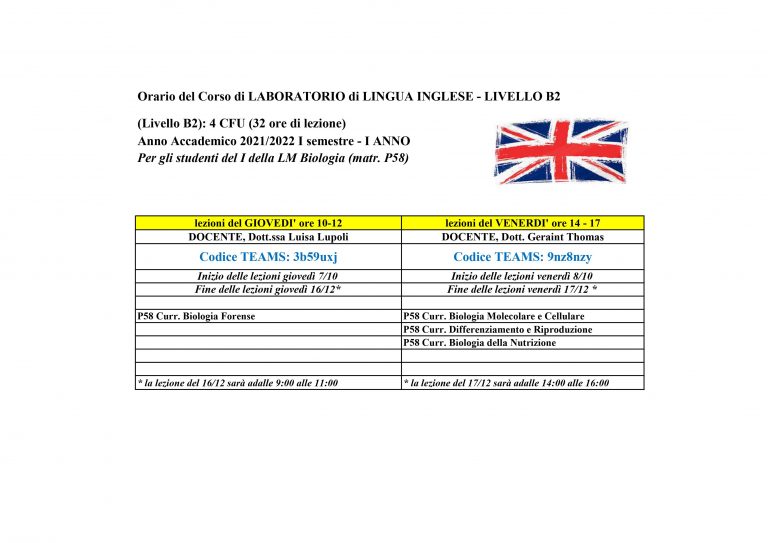 Orario del Corso di LABORATORIO di LINGUA INGLESE - LIVELLO B2

(Livello B2): 4 CFU (32 ore di lezione)
Anno Accademico 2021/2022 I semestre - I ANNO
Per gli studenti del I della LM Biologia (matr. P58)

| lezioni del GIOVEDI' ore 10-12 | lezioni del VENERDI' ore 14 - 17 |
|---|---|
| DOCENTE, Dott.ssa Luisa Lupoli | DOCENTE, Dott. Geraint Thomas |
| Codice TEAMS: 3b59uxj | Codice TEAMS: 9nz8nzy |
| Inizio delle lezioni giovedì 7/10 | Inizio delle lezioni venerdì 8/10 |
| Fine delle lezioni giovedì 16/12* | Fine delle lezioni venerdì 17/12 * |
| | |
| P58 Curr. Biologia Forense | P58 Curr. Biologia Molecolare e Cellulare |
| | P58 Curr. Differenziamento e Riproduzione |
| | P58 Curr. Biologia della Nutrizione |
| | |
| | |
| * la lezione del 16/12 sarà adalle 9:00 alle 11:00 | * la lezione del 17/12 sarà adalle 14:00 alle 16:00 |